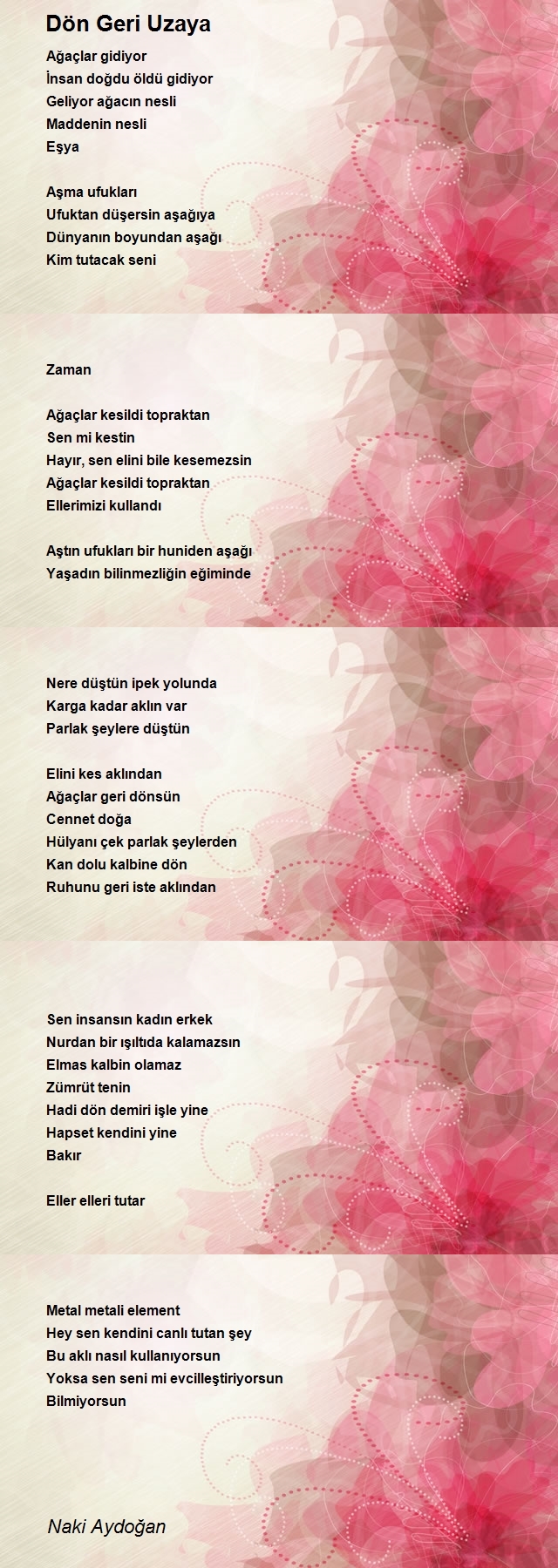 Dön Geri Uzaya

Ağaçlar gidiyor
İnsan doğdu öldü gidiyor
Geliyor ağacın nesli
Maddenin nesli
Eşya

Aşma ufukları
Ufuktan düşersin aşağıya
Dünyanın boyundan aşağı
Kim tutacak seni

Zaman

Ağaçlar kesildi topraktan
Sen mi kestin
Hayır, sen elini bile kesemezsin
Ağaçlar kesildi topraktan
Ellerimizi kullandı

Aştın ufukları bir huniden aşağı
Yaşadın bilinmezliğin eğiminde

Nere düştün ipek yolunda
Karga kadar aklın var
Parlak şeylere düştün

Elini kes aklından
Ağaçlar geri dönsün
Cennet doğa
Hülyanı çek parlak şeylerden
Kan dolu kalbine dön
Ruhunu geri iste aklından

Sen insansın kadın erkek
Nurdan bir ışıltıda kalamazsın
Elmas kalbin olamaz
Zümrüt tenin
Hadi dön demiri işle yine
Hapset kendini yine
Bakır

Eller elleri tutar

Metal metali element
Hey sen kendini canlı tutan şey
Bu aklı nasıl kullanıyorsun
Yoksa sen seni mi evcilleştiriyorsun
Bilmiyorsun

Naki Aydoğan